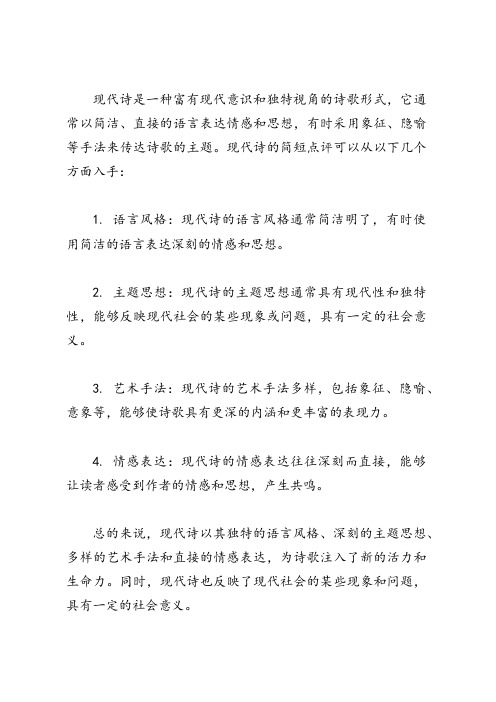 现代诗是一种富有现代意识和独特视角的诗歌形式，它通常以简洁、直接的语言表达情感和思想，有时采用象征、隐喻等手法来传达诗歌的主题。现代诗的简短点评可以从以下几个方面入手：

1. 语言风格：现代诗的语言风格通常简洁明了，有时使用简洁的语言表达深刻的情感和思想。

2. 主题思想：现代诗的主题思想通常具有现代性和独特性，能够反映现代社会的某些现象或问题，具有一定的社会意义。

3. 艺术手法：现代诗的艺术手法多样，包括象征、隐喻、意象等，能够使诗歌具有更深的内涵和更丰富的表现力。

4. 情感表达：现代诗的情感表达往往深刻而直接，能够让读者感受到作者的情感和思想，产生共鸣。

总的来说，现代诗以其独特的语言风格、深刻的主题思想、多样的艺术手法和直接的情感表达，为诗歌注入了新的活力和生命力。同时，现代诗也反映了现代社会的某些现象和问题，具有一定的社会意义。